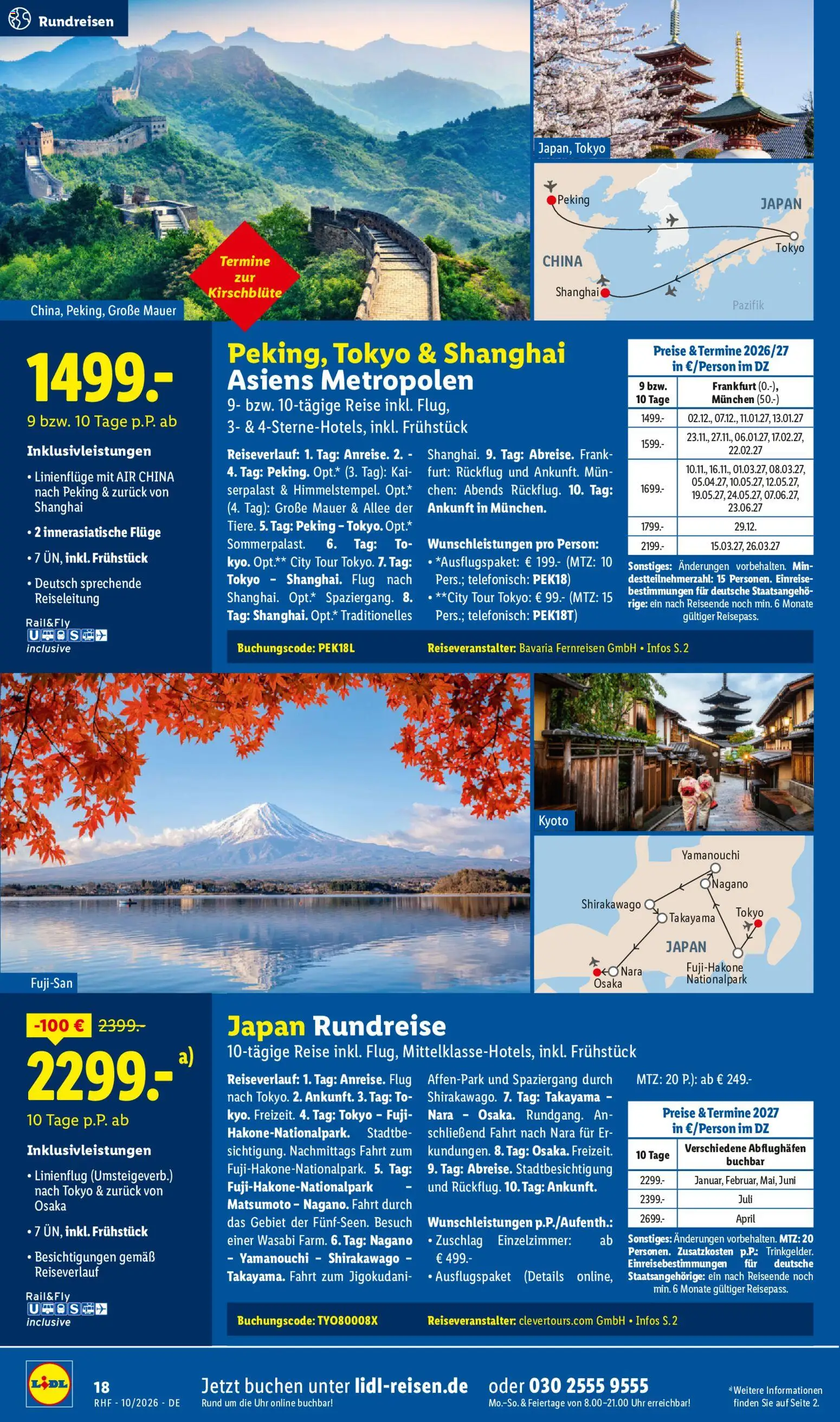 Rundreisen

China, Peking, Große Mauer

Termine zur Kirschblüte

Japan, Tokyo

Peking
JAPAN
Tokyo
CHINA
Shanghai
Pazifik

1499.-
9 bzw. 10 Tage p.P. ab

Inklusivleistungen
• Linienflüge mit AIR CHINA nach Peking & zurück von Shanghai
• 2 innerasiatische Flüge
• 7 ÜN, inkl. Frühstück
• Deutsch sprechende Reiseleitung

Rail&Fly inclusive

Peking, Tokyo & Shanghai
Asiens Metropolen
9- bzw. 10-tägige Reise inkl. Flug, 3- & 4-Sterne-Hotels, inkl. Frühstück

Reiseverlauf: 1. Tag: Anreise. 2. - 4. Tag: Peking. Opt.* (3. Tag): Kaiserpalast & Himmelstempel. Opt.* (4. Tag): Große Mauer & Allee der Tiere. 5. Tag: Peking – Tokyo. Opt.* Sommerpalast. 6. Tag: Tokyo. Opt.** City Tour Tokyo. 7. Tag: Tokyo – Shanghai. Flug nach Shanghai. Opt.* Spaziergang. 8. Tag: Shanghai. Opt.* Traditionelles Shanghai. 9. Tag: Abreise. Frankfurt: Rückflug und Ankunft. München: Abends Rückflug. 10. Tag: Ankunft in München.

Wunschleistungen pro Person:
• *Ausflugspaket: € 199.- (MTZ: 10 Pers.; telefonisch: PEK18)
• **City Tour Tokyo: € 99.- (MTZ: 15 Pers.; telefonisch: PEK18T)

Preise & Termine 2026/27 in €/Person im DZ

| 9 bzw. 10 Tage | Frankfurt (0.-), München (50.-) |
|---|---|
| 1499.- | 02.12., 07.12., 11.01.27, 13.01.27 |
| 1599.- | 23.11., 27.11., 06.01.27, 17.02.27, 22.02.27 |
| 1699.- | 10.11., 16.11., 01.03.27, 08.03.27, 05.04.27, 10.05.27, 12.05.27, 19.05.27, 24.05.27, 07.06.27, 23.06.27 |
| 1799.- | 29.12. |
| 2199.- | 15.03.27, 26.03.27 |

Sonstiges: Änderungen vorbehalten. Mindestteilnehmerzahl: 15 Personen. Einreisebestimmungen für deutsche Staatsangehörige: ein nach Reiseende noch min. 6 Monate gültiger Reisepass.

Buchungscode: PEK18L
Reiseveranstalter: Bavaria Fernreisen GmbH • Infos S. 2

Fuji-San

Kyoto

Yamanouchi
Nagano
Shirakawago
Takayama
Tokyo
JAPAN
Nara
Osaka
Fuji-Hakone Nationalpark

-100 € 2399.-
2299.- a)
10 Tage p.P. ab

Inklusivleistungen
• Linienflug (Umsteigeverb.) nach Tokyo & zurück von Osaka
• 7 ÜN, inkl. Frühstück
• Besichtigungen gemäß Reiseverlauf

Rail&Fly inclusive

Japan Rundreise
10-tägige Reise inkl. Flug, Mittelklasse-Hotels, inkl. Frühstück

Reiseverlauf: 1. Tag: Anreise. Flug nach Tokyo. 2. Ankunft. 3. Tag: Tokyo. Freizeit. 4. Tag: Tokyo – Fuji-Hakone-Nationalpark. Stadtbesichtigung. Nachmittags Fahrt zum Fuji-Hakone-Nationalpark. 5. Tag: Fuji-Hakone-Nationalpark – Matsumoto – Nagano. Fahrt durch das Gebiet der Fünf-Seen. Besuch einer Wasabi Farm. 6. Tag: Nagano – Yamanouchi – Shirakawago – Takayama. Fahrt zum Jigokudani-Affen-Park und Spaziergang durch Shirakawago. 7. Tag: Takayama – Nara – Osaka. Rundgang. Anschließend Fahrt nach Nara für Erkundungen. 8. Tag: Osaka. Freizeit. 9. Tag: Abreise. Stadtbesichtigung und Rückflug. 10. Tag: Ankunft.

Wunschleistungen p.P./Aufenth.:
• Zuschlag Einzelzimmer: ab € 499.-
• Ausflugspaket (Details online, MTZ: 20 P.): ab € 249.-

Preise & Termine 2027 in €/Person im DZ

| 10 Tage | Verschiedene Abflughäfen buchbar |
|---|---|
| 2299.- | Januar, Februar, Mai, Juni |
| 2399.- | Juli |
| 2699.- | April |

Sonstiges: Änderungen vorbehalten. MTZ: 20 Personen. Zusatzkosten p.P.: Trinkgelder. Einreisebestimmungen für deutsche Staatsangehörige: ein nach Reiseende noch min. 6 Monate gültiger Reisepass.

Buchungscode: TYO80008X
Reiseveranstalter: clevertours.com GmbH • Infos S. 2

LIDL
18
RHF - 10/2026 - DE
Jetzt buchen unter lidl-reisen.de
Rund um die Uhr online buchbar!
oder 030 2555 9555
Mo.–So. & Feiertage von 8.00–21.00 Uhr erreichbar!
a) Weitere Informationen finden Sie auf Seite 2.